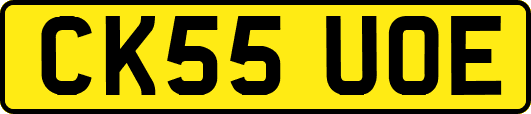 CK55 UOE